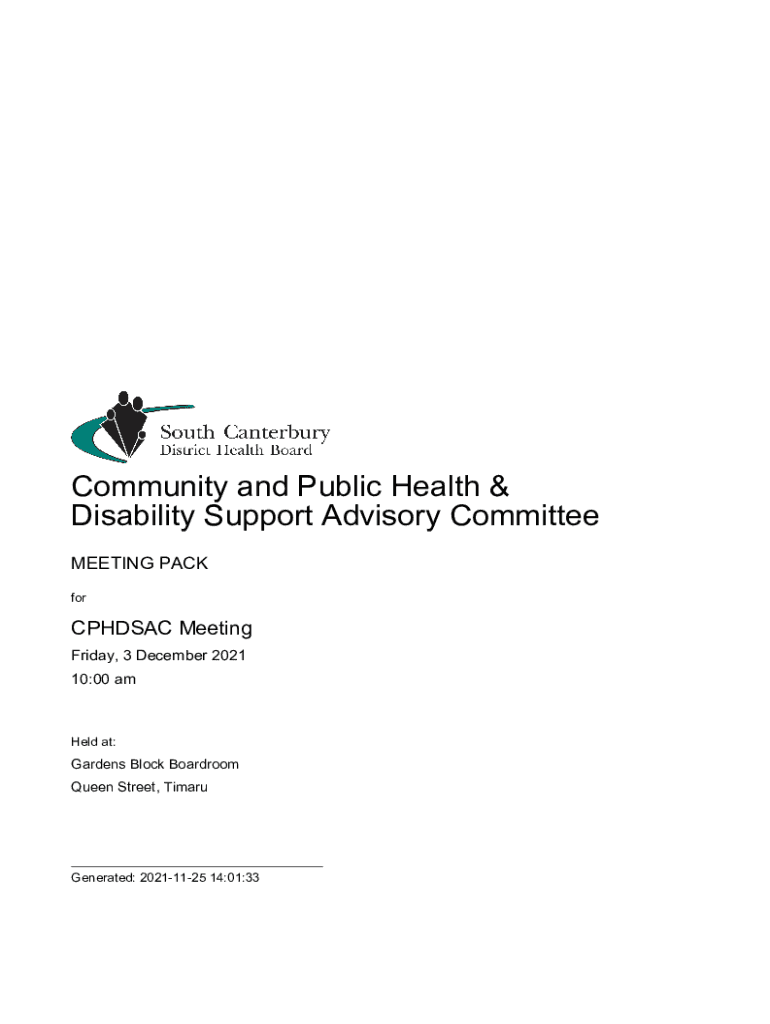 South Canterbury
District Health Board

Community and Public Health & Disability Support Advisory Committee

MEETING PACK

for

CPHDSAC Meeting

Friday, 3 December 2021

10:00 am

Held at:

Gardens Block Boardroom

Queen Street, Timaru

Generated: 2021-11-25 14:01:33